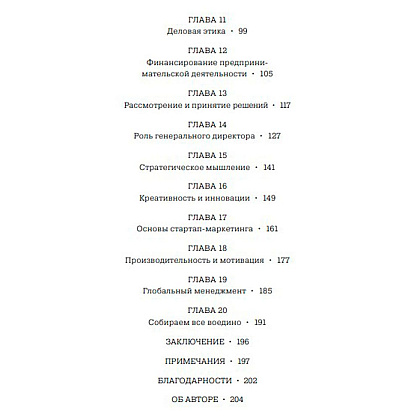 ГЛАВА 11
Деловая этика • 99

ГЛАВА 12
Финансирование предпринимательской деятельности • 105

ГЛАВА 13
Рассмотрение и принятие решений • 117

ГЛАВА 14
Роль генерального директора • 127

ГЛАВА 15
Стратегическое мышление • 141

ГЛАВА 16
Креативность и инновации • 149

ГЛАВА 17
Основы стартап-маркетинга • 161

ГЛАВА 18
Производительность и мотивация • 177

ГЛАВА 19
Глобальный менеджмент • 185

ГЛАВА 20
Собираем все воедино • 191

ЗАКЛЮЧЕНИЕ • 196

ПРИМЕЧАНИЯ • 197

БЛАГОДАРНОСТИ • 202

ОБ АВТОРЕ • 204